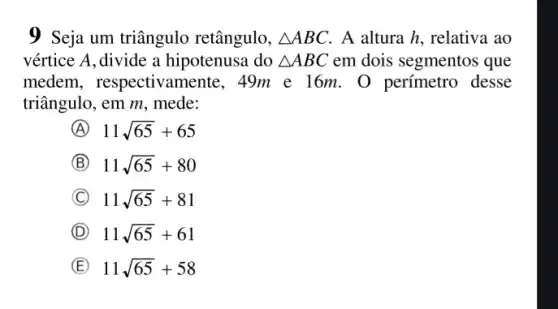 **9** Seja um triângulo retângulo, $\triangle ABC$. A altura $h$, relativa ao vértice $A$, divide a hipotenusa do $\triangle ABC$ em dois segmentos que medem, respectivamente, $49m$ e $16m$. O perímetro desse triângulo, em $m$, mede:

Ⓐ $11\sqrt{65} + 65$

Ⓑ $11\sqrt{65} + 80$

Ⓒ $11\sqrt{65} + 81$

Ⓓ $11\sqrt{65} + 61$

Ⓔ $11\sqrt{65} + 58$